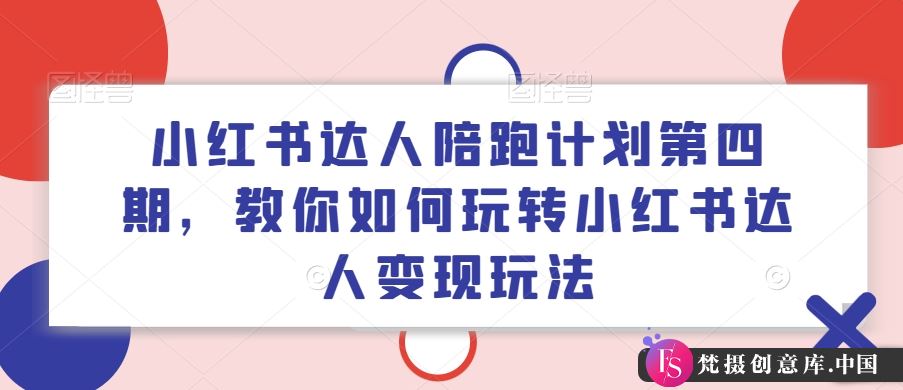 图怪兽 图怪兽

小红书达人陪跑计划第四期，教你如何玩转小红书达人变现玩法

FS 梵摄创意库.中国